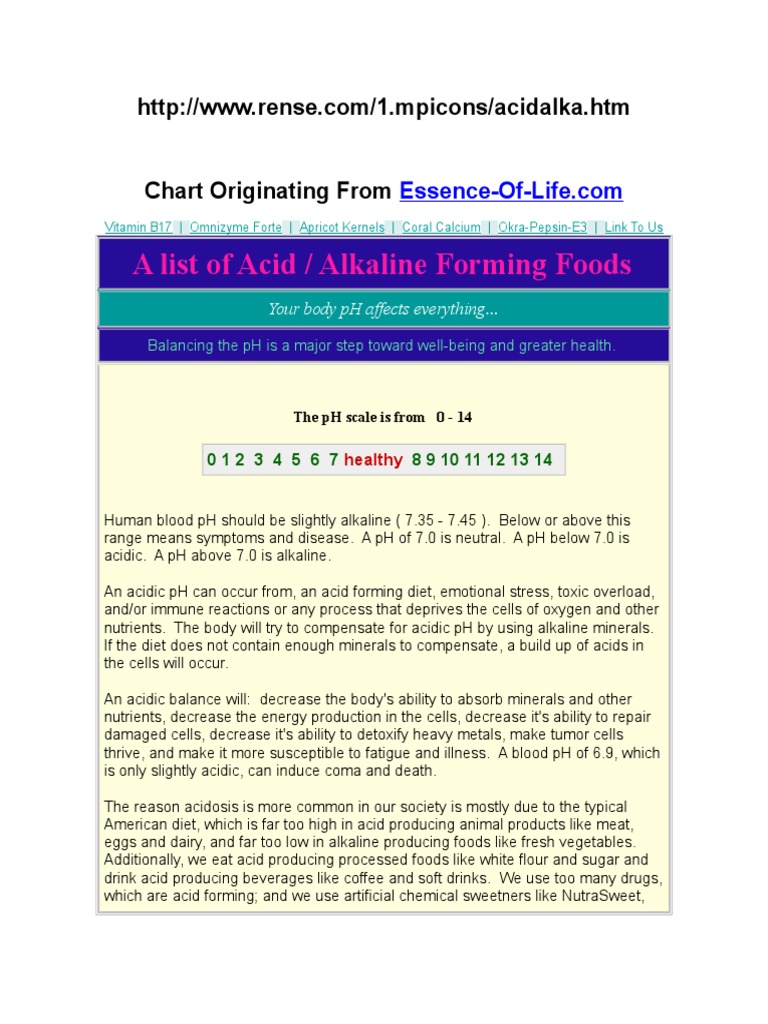 http://www.rense.com/1.mpicons/acidalka.htm

Chart Originating From Essence-Of-Life.com

Vitamin B17 | Omnizyme Forte | Apricot Kernels | Coral Calcium | Okra-Pepsin-E3 | Link To Us

A list of Acid / Alkaline Forming Foods

Your body pH affects everything...

Balancing the pH is a major step toward well-being and greater health.

The pH scale is from 0 - 14

0 1 2 3 4 5 6 7 healthy 8 9 10 11 12 13 14

Human blood pH should be slightly alkaline ( 7.35 - 7.45 ). Below or above this range means symptoms and disease. A pH of 7.0 is neutral. A pH below 7.0 is acidic. A pH above 7.0 is alkaline.

An acidic pH can occur from, an acid forming diet, emotional stress, toxic overload, and/or immune reactions or any process that deprives the cells of oxygen and other nutrients. The body will try to compensate for acidic pH by using alkaline minerals. If the diet does not contain enough minerals to compensate, a build up of acids in the cells will occur.

An acidic balance will: decrease the body's ability to absorb minerals and other nutrients, decrease the energy production in the cells, decrease it's ability to repair damaged cells, decrease it's ability to detoxify heavy metals, make tumor cells thrive, and make it more susceptible to fatigue and illness. A blood pH of 6.9, which is only slightly acidic, can induce coma and death.

The reason acidosis is more common in our society is mostly due to the typical American diet, which is far too high in acid producing animal products like meat, eggs and dairy, and far too low in alkaline producing foods like fresh vegetables. Additionally, we eat acid producing processed foods like white flour and sugar and drink acid producing beverages like coffee and soft drinks. We use too many drugs, which are acid forming; and we use artificial chemical sweetners like NutraSweet,